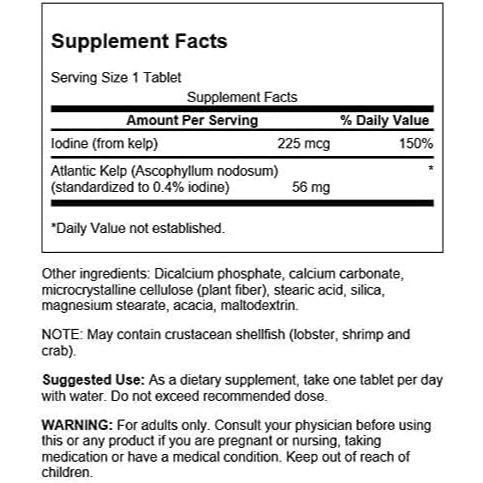 Supplement Facts

Serving Size 1 Tablet

Supplement Facts

| Amount Per Serving | | % Daily Value |
|---|---|---|
| Iodine (from kelp) | 225 mcg | 150% |
| Atlantic Kelp (Ascophyllum nodosum) (standardized to 0.4% iodine) | 56 mg | * |

*Daily Value not established.

Other ingredients: Dicalcium phosphate, calcium carbonate, microcrystalline cellulose (plant fiber), stearic acid, silica, magnesium stearate, acacia, maltodextrin.

NOTE: May contain crustacean shellfish (lobster, shrimp and crab).

Suggested Use: As a dietary supplement, take one tablet per day with water. Do not exceed recommended dose.

WARNING: For adults only. Consult your physician before using this or any product if you are pregnant or nursing, taking medication or have a medical condition. Keep out of reach of children.